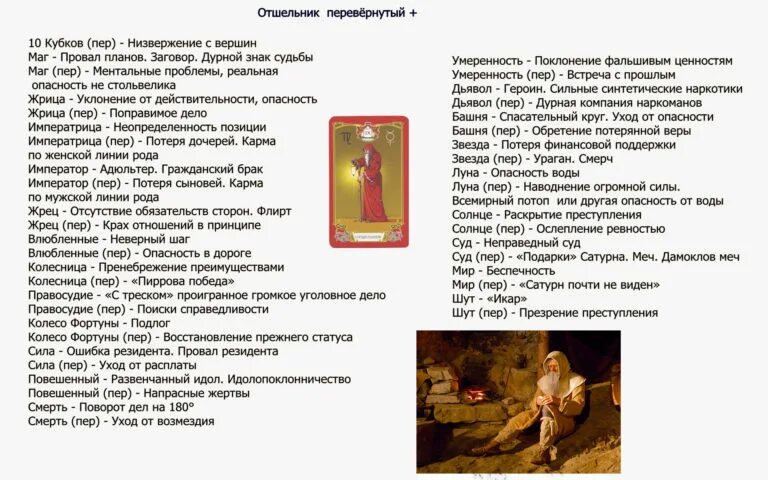 Отшельник перевёрнутый +

10 Кубков (пер) - Низвержение с вершин
Маг - Провал планов. Заговор. Дурной знак судьбы
Маг (пер) - Ментальные проблемы, реальная опасность не стольвелика
Жрица - Уклонение от действительности, опасность
Жрица (пер) - Поправимое дело
Императрица - Неопределенность позиции
Императрица (пер) - Потеря дочерей. Карма по женской линии рода
Император - Адюльтер. Гражданский брак
Император (пер) - Потеря сыновей. Карма по мужской линии рода
Жрец - Отсутствие обязательств сторон. Флирт
Жрец (пер) - Крах отношений в принципе
Влюбленные - Неверный шаг
Влюбленные (пер) - Опасность в дороге
Колесница - Пренебрежение преимуществами
Колесница (пер) - «Пиррова победа»
Правосудие - «С треском» проигранное громкое уголовное дело
Правосудие (пер) - Поиски справедливости
Колесо Фортуны - Подлог
Колесо Фортуны (пер) - Восстановление прежнего статуса
Сила - Ошибка резидента. Провал резидента
Сила (пер) - Уход от расплаты
Повешенный - Развенчанный идол. Идолопоклонничество
Повешенный (пер) - Напрасные жертвы
Смерть - Поворот дел на 180°
Смерть (пер) - Уход от возмездия

Умеренность - Поклонение фальшивым ценностям
Умеренность (пер) - Встреча с прошлым
Дьявол - Героин. Сильные синтетические наркотики
Дьявол (пер) - Дурная компания наркоманов
Башня - Спасательный круг. Уход от опасности
Башня (пер) - Обретение потерянной веры
Звезда - Потеря финансовой поддержки
Звезда (пер) - Ураган. Смерч
Луна - Опасность воды
Луна (пер) - Наводнение огромной силы. Всемирный потоп или другая опасность от воды
Солнце - Раскрытие преступления
Солнце (пер) - Ослепление ревностью
Суд - Неправедный суд
Суд (пер) - «Подарки» Сатурна. Меч. Дамоклов меч
Мир - Беспечность
Мир (пер) - «Сатурн почти не виден»
Шут - «Икар»
Шут (пер) - Презрение преступления